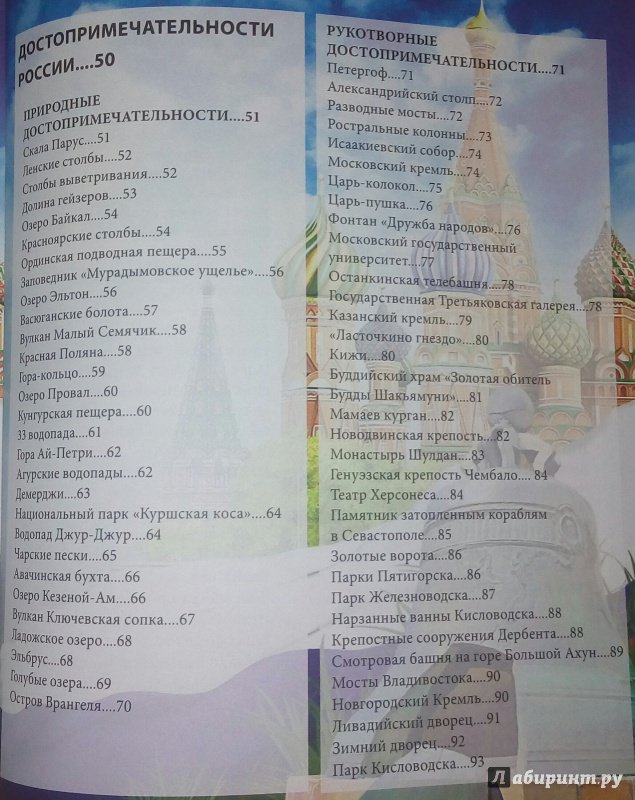 ДОСТОПРИМЕЧАТЕЛЬНОСТИ РОССИИ....50

ПРИРОДНЫЕ ДОСТОПРИМЕЧАТЕЛЬНОСТИ....51
Скала Парус....51
Ленские столбы....52
Столбы выветривания....52
Долина гейзеров....53
Озеро Байкал....54
Красноярские столбы....54
Ординская подводная пещера....55
Заповедник «Мурадымовское ущелье»....56
Озеро Эльтон....56
Васюганские болота....57
Вулкан Малый Семячик....58
Красная Поляна....58
Гора-кольцо....59
Озеро Провал....60
Кунгурская пещера....60
33 водопада....61
Гора Ай-Петри....62
Агурские водопады....62
Демерджи....63
Национальный парк «Куршская коса»....64
Водопад Джур-Джур....64
Чарские пески....65
Авачинская бухта....66
Озеро Кезеной-Ам....66
Вулкан Ключевская сопка....67
Ладожское озеро....68
Эльбрус....68
Голубые озера....69
Остров Врангеля....70

РУКОТВОРНЫЕ ДОСТОПРИМЕЧАТЕЛЬНОСТИ....71
Петергоф....71
Александрийский столп....72
Разводные мосты....72
Ростральные колонны....73
Исаакиевский собор....74
Московский кремль....74
Царь-колокол....75
Царь-пушка....76
Фонтан «Дружба народов»....76
Московский государственный университет....77
Останкинская телебашня....78
Государственная Третьяковская галерея....78
Казанский кремль....79
«Ласточкино гнездо»....80
Кижи....80
Буддийский храм «Золотая обитель Будды Шакьямуни»....81
Мамаев курган....82
Новодвинская крепость....82
Монастырь Шулдан....83
Генуэзская крепость Чембало.... 84
Театр Херсонеса....84
Памятник затопленным кораблям в Севастополе....85
Золотые ворота....86
Парки Пятигорска....86
Парк Железноводска....87
Нарзанные ванны Кисловодска....88
Крепостные сооружения Дербента....88
Смотровая башня на горе Большой Ахун....89
Мосты Владивостока....90
Новгородский Кремль....90
Ливадийский дворец....91
Зимний дворец....92
Парк Кисловодска....93

Лабиринт.ру